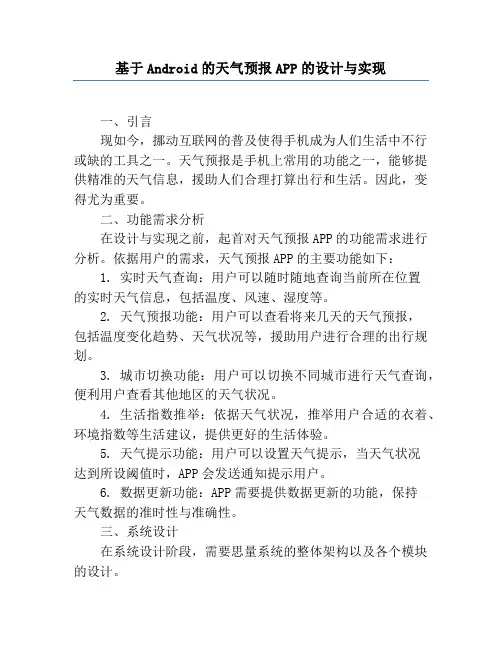 基于Android的天气预报APP的设计与实现

一、引言

现如今，挪动互联网的普及使得手机成为人们生活中不行或缺的工具之一。天气预报是手机上常用的功能之一，能够提供精准的天气信息，援助人们合理打算出行和生活。因此，变得尤为重要。

二、功能需求分析

在设计与实现之前，起首对天气预报APP的功能需求进行分析。依据用户的需求，天气预报APP的主要功能如下：

1. 实时天气查询：用户可以随时随地查询当前所在位置的实时天气信息，包括温度、风速、湿度等。

2. 天气预报功能：用户可以查看将来几天的天气预报，包括温度变化趋势、天气状况等，援助用户进行合理的出行规划。

3. 城市切换功能：用户可以切换不同城市进行天气查询，便利用户查看其他地区的天气状况。

4. 生活指数推举：依据天气状况，推举用户合适的衣着、环境指数等生活建议，提供更好的生活体验。

5. 天气提示功能：用户可以设置天气提示，当天气状况达到所设阈值时，APP会发送通知提示用户。

6. 数据更新功能：APP需要提供数据更新的功能，保持天气数据的准时性与准确性。

三、系统设计

在系统设计阶段，需要思量系统的整体架构以及各个模块的设计。